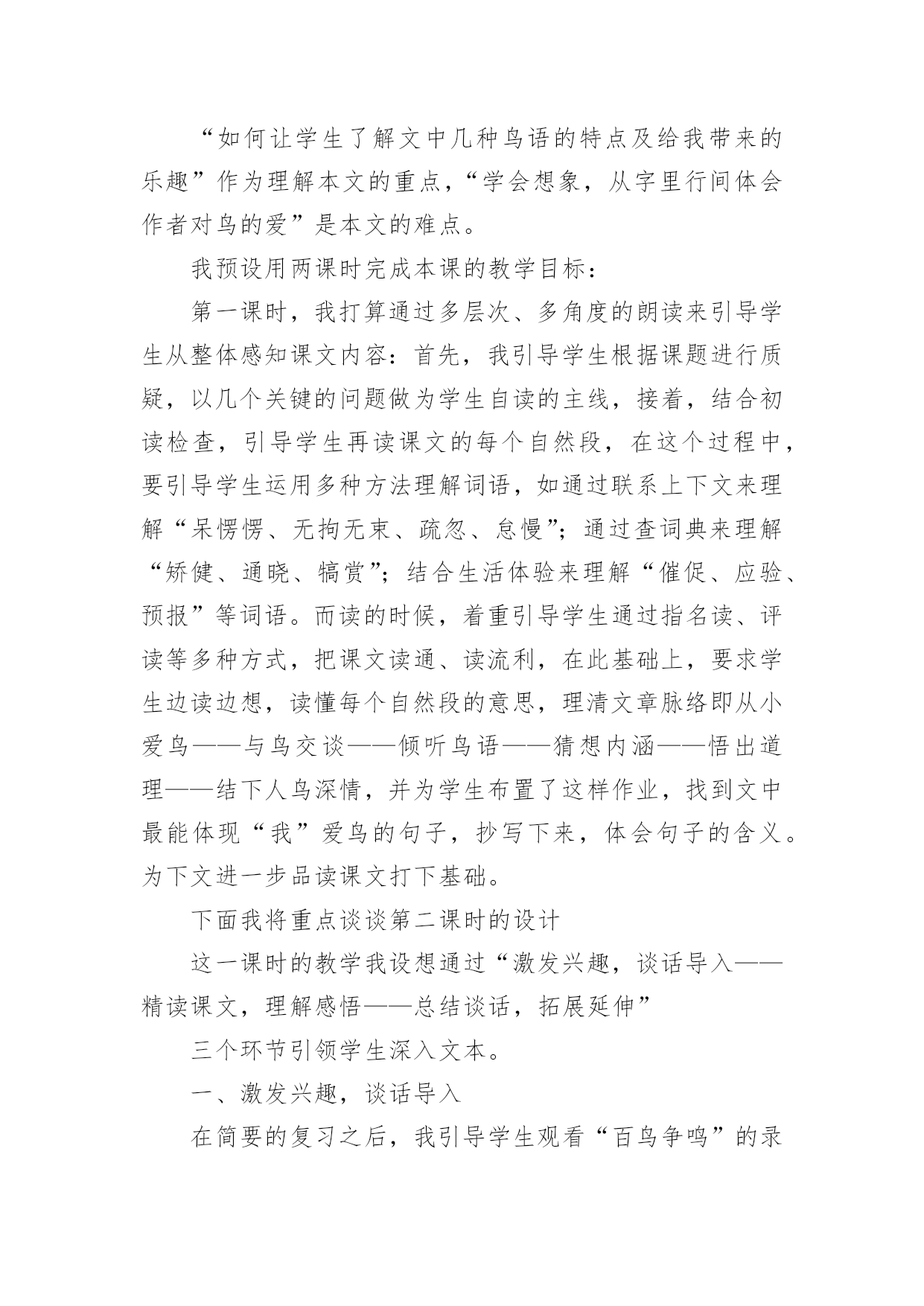 “如何让学生了解文中几种鸟语的特点及给我带来的乐趣”作为理解本文的重点，“学会想象，从字里行间体会作者对鸟的爱”是本文的难点。

我预设用两课时完成本课的教学目标：

第一课时，我打算通过多层次、多角度的朗读来引导学生从整体感知课文内容：首先，我引导学生根据课题进行质疑，以几个关键的问题做为学生自读的主线，接着，结合初读检查，引导学生再读课文的每个自然段，在这个过程中，要引导学生运用多种方法理解词语，如通过联系上下文来理解“呆愣愣、无拘无束、疏忽、怠慢”；通过查词典来理解“矫健、通晓、犒赏”；结合生活体验来理解“催促、应验、预报”等词语。而读的时候，着重引导学生通过指名读、评读等多种方式，把课文读通、读流利，在此基础上，要求学生边读边想，读懂每个自然段的意思，理清文章脉络即从小爱鸟——与鸟交谈——倾听鸟语——猜想内涵——悟出道理——结下人鸟深情，并为学生布置了这样作业，找到文中最能体现“我”爱鸟的句子，抄写下来，体会句子的含义。为下文进一步品读课文打下基础。

下面我将重点谈谈第二课时的设计

这一课时的教学我设想通过“激发兴趣，谈话导入——精读课文，理解感悟——总结谈话，拓展延伸”

三个环节引领学生深入文本。

一、激发兴趣，谈话导入

在简要的复习之后，我引导学生观看“百鸟争鸣”的录